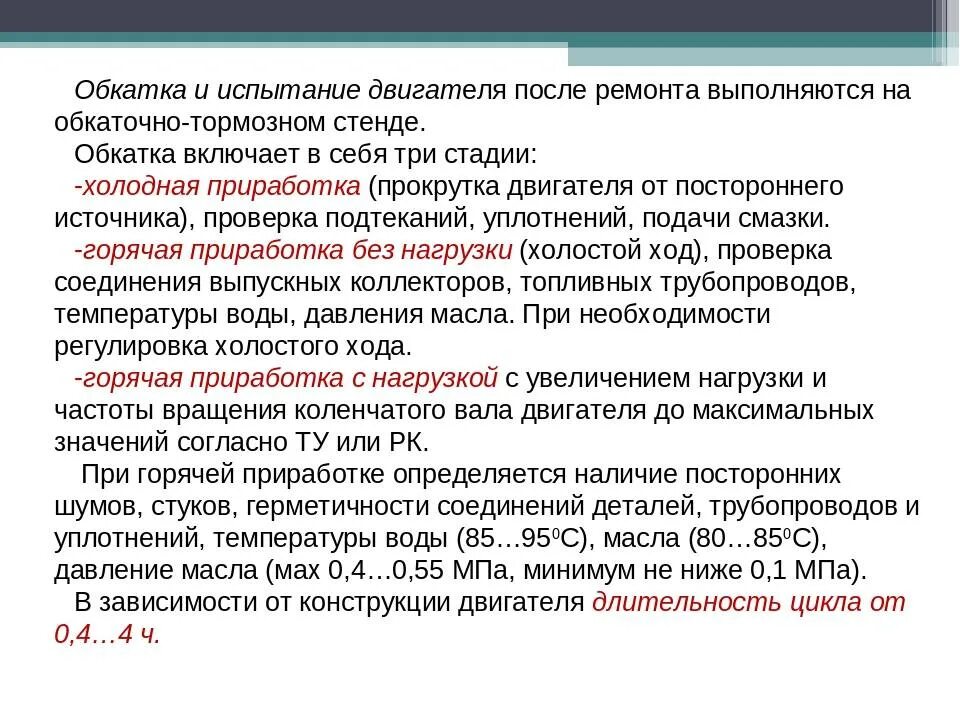 Обкатка и испытание двигателя после ремонта выполняются на обкаточно-тормозном стенде.

Обкатка включает в себя три стадии:

-холодная приработка (прокрутка двигателя от постороннего источника), проверка подтеканий, уплотнений, подачи смазки.

-горячая приработка без нагрузки (холостой ход), проверка соединения выпускных коллекторов, топливных трубопроводов, температуры воды, давления масла. При необходимости регулировка холостого хода.

-горячая приработка с нагрузкой с увеличением нагрузки и частоты вращения коленчатого вала двигателя до максимальных значений согласно ТУ или РК.

При горячей приработке определяется наличие посторонних шумов, стуков, герметичности соединений деталей, трубопроводов и уплотнений, температуры воды (85…95$^0$С), масла (80…85$^0$С), давление масла (мах 0,4…0,55 МПа, минимум не ниже 0,1 МПа).

В зависимости от конструкции двигателя длительность цикла от 0,4…4 ч.